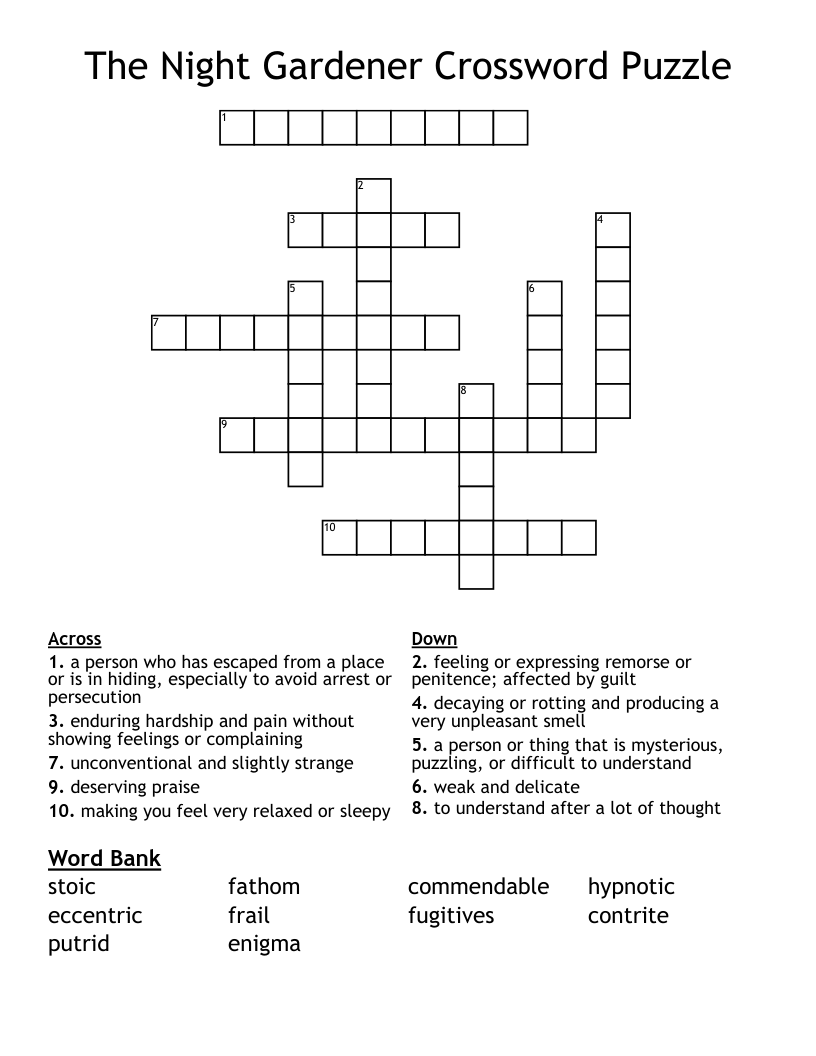 The Night Gardener Crossword Puzzle

1
2
3
4
5
6
7
8
9
10

Across
1. a person who has escaped from a place or is in hiding, especially to avoid arrest or persecution
3. enduring hardship and pain without showing feelings or complaining
7. unconventional and slightly strange
9. deserving praise
10. making you feel very relaxed or sleepy

Down
2. feeling or expressing remorse or penitence; affected by guilt
4. decaying or rotting and producing a very unpleasant smell
5. a person or thing that is mysterious, puzzling, or difficult to understand
6. weak and delicate
8. to understand after a lot of thought

Word Bank
stoic
eccentric
putrid
fathom
frail
enigma
commendable
fugitives
hypnotic
contrite